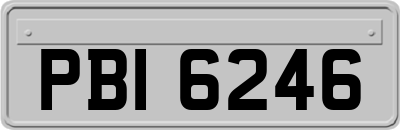 PBI 6246